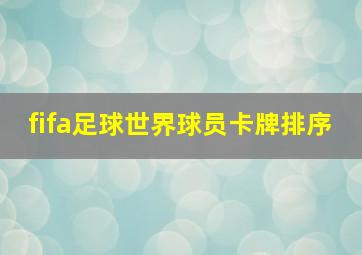 fifa足球世界球员卡牌排序